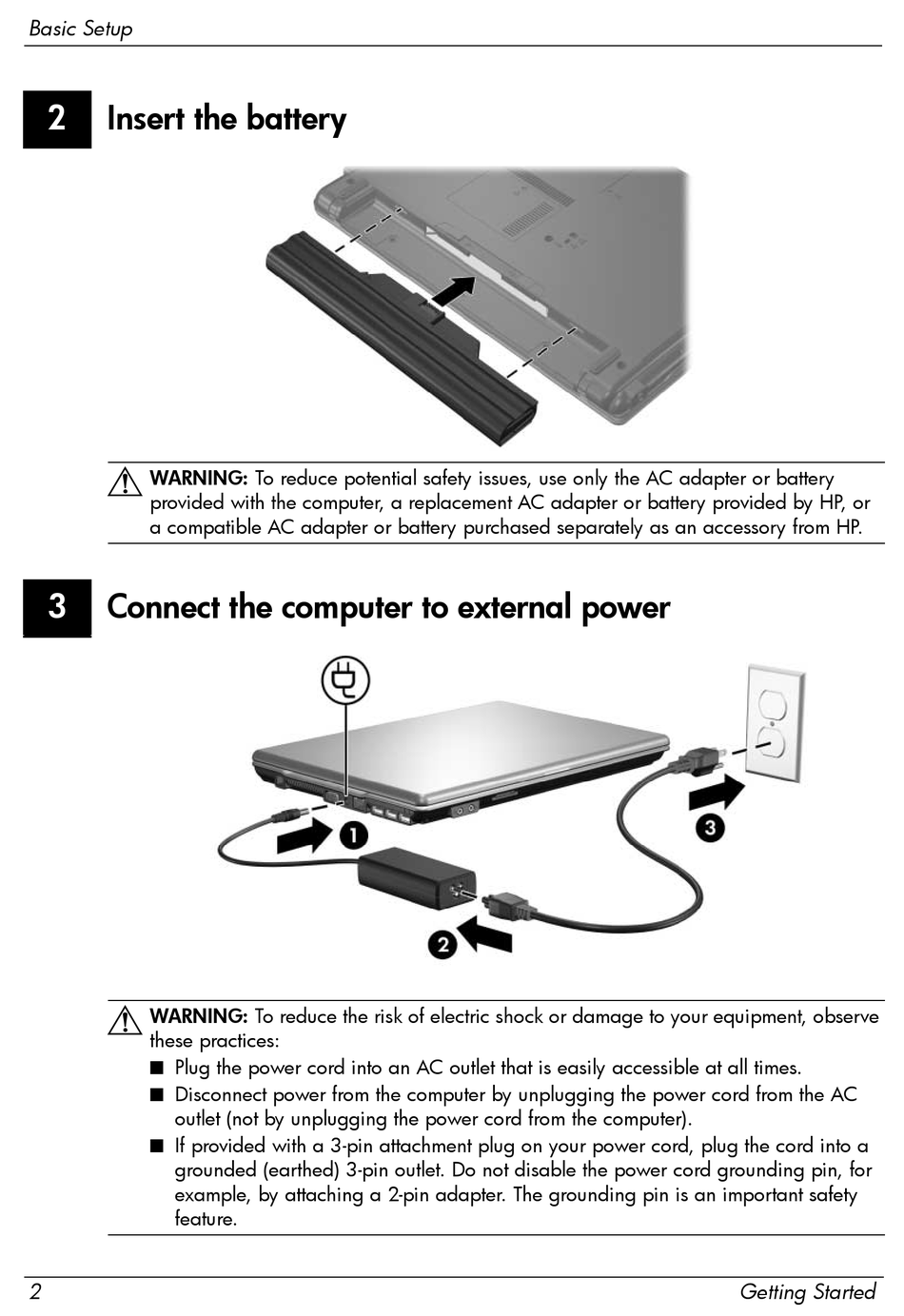 Basic Setup

2 Insert the battery

WARNING: To reduce potential safety issues, use only the AC adapter or battery provided with the computer, a replacement AC adapter or battery provided by HP, or a compatible AC adapter or battery purchased separately as an accessory from HP.

3 Connect the computer to external power

1

2

3

WARNING: To reduce the risk of electric shock or damage to your equipment, observe these practices:

■ Plug the power cord into an AC outlet that is easily accessible at all times.
■ Disconnect power from the computer by unplugging the power cord from the AC outlet (not by unplugging the power cord from the computer).
■ If provided with a 3-pin attachment plug on your power cord, plug the cord into a grounded (earthed) 3-pin outlet. Do not disable the power cord grounding pin, for example, by attaching a 2-pin adapter. The grounding pin is an important safety feature.

2 Getting Started